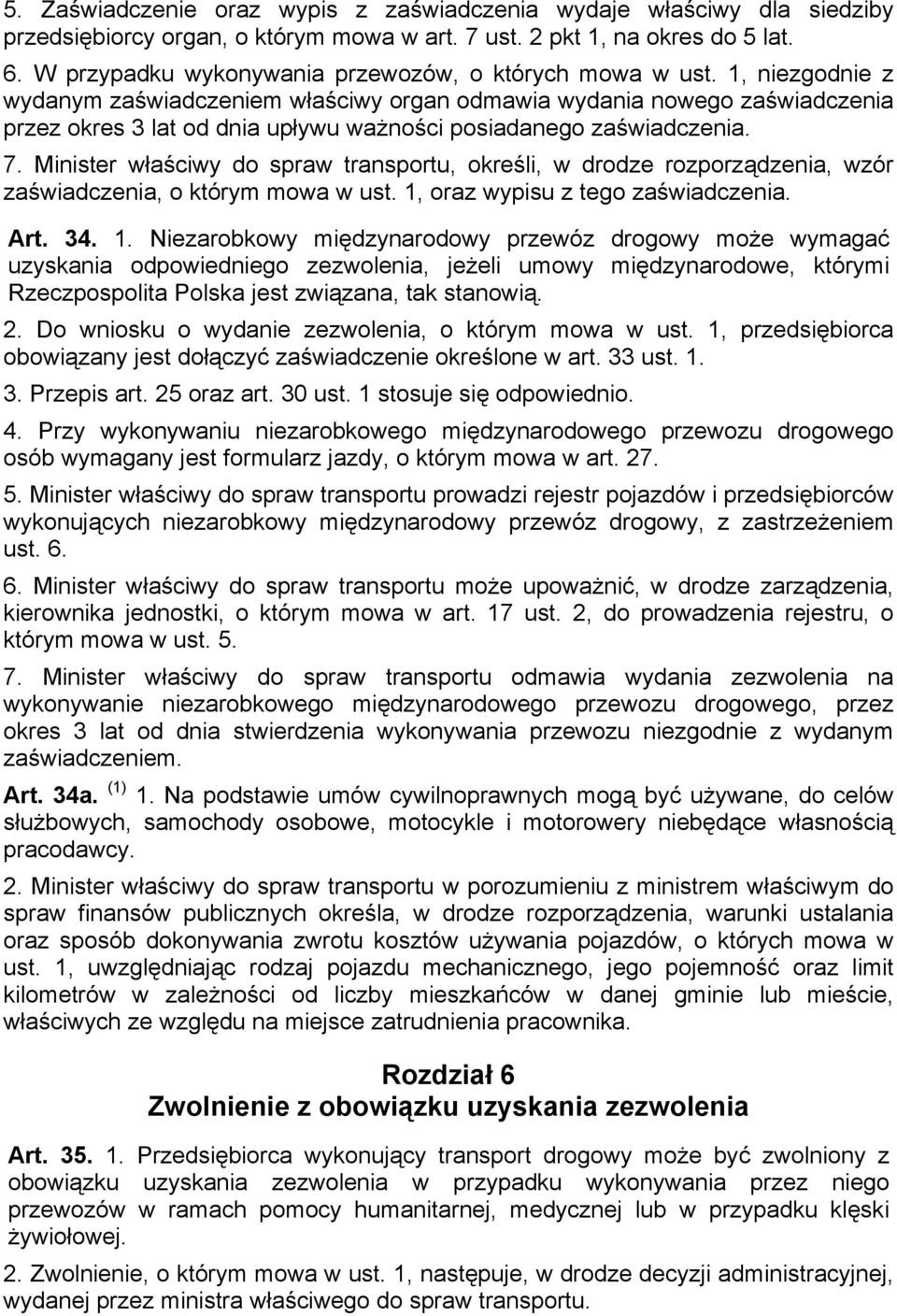 5. Zaświadczenie oraz wypis z zaświadczenia wydaje właściwy dla siedziby przedsiębiorcy organ, o którym mowa w art. 7 ust. 2 pkt 1, na okres do 5 lat.

6. W przypadku wykonywania przewozów, o których mowa w ust. 1, niezgodnie z wydanym zaświadczeniem właściwy organ odmawia wydania nowego zaświadczenia przez okres 3 lat od dnia upływu ważności posiadanego zaświadczenia.

7. Minister właściwy do spraw transportu, określi, w drodze rozporządzenia, wzór zaświadczenia, o którym mowa w ust. 1, oraz wypisu z tego zaświadczenia.

Art. 34. 1. Niezarobkowy międzynarodowy przewóz drogowy może wymagać uzyskania odpowiedniego zezwolenia, jeżeli umowy międzynarodowe, którymi Rzeczpospolita Polska jest związana, tak stanowią.

2. Do wniosku o wydanie zezwolenia, o którym mowa w ust. 1, przedsiębiorca obowiązany jest dołączyć zaświadczenie określone w art. 33 ust. 1.

3. Przepis art. 25 oraz art. 30 ust. 1 stosuje się odpowiednio.

4. Przy wykonywaniu niezarobkowego międzynarodowego przewozu drogowego osób wymagany jest formularz jazdy, o którym mowa w art. 27.

5. Minister właściwy do spraw transportu prowadzi rejestr pojazdów i przedsiębiorców wykonujących niezarobkowy międzynarodowy przewóz drogowy, z zastrzeżeniem ust. 6.

6. Minister właściwy do spraw transportu może upoważnić, w drodze zarządzenia, kierownika jednostki, o którym mowa w art. 17 ust. 2, do prowadzenia rejestru, o którym mowa w ust. 5.

7. Minister właściwy do spraw transportu odmawia wydania zezwolenia na wykonywanie niezarobkowego międzynarodowego przewozu drogowego, przez okres 3 lat od dnia stwierdzenia wykonywania przewozu niezgodnie z wydanym zaświadczeniem.

Art. 34a. $^{(1)}$ 1. Na podstawie umów cywilnoprawnych mogą być używane, do celów służbowych, samochody osobowe, motocykle i motorowery niebędące własnością pracodawcy.

2. Minister właściwy do spraw transportu w porozumieniu z ministrem właściwym do spraw finansów publicznych określa, w drodze rozporządzenia, warunki ustalania oraz sposób dokonywania zwrotu kosztów używania pojazdów, o których mowa w ust. 1, uwzględniając rodzaj pojazdu mechanicznego, jego pojemność oraz limit kilometrów w zależności od liczby mieszkańców w danej gminie lub mieście, właściwych ze względu na miejsce zatrudnienia pracownika.

Rozdział 6
Zwolnienie z obowiązku uzyskania zezwolenia

Art. 35. 1. Przedsiębiorca wykonujący transport drogowy może być zwolniony z obowiązku uzyskania zezwolenia w przypadku wykonywania przez niego przewozów w ramach pomocy humanitarnej, medycznej lub w przypadku klęski żywiołowej.

2. Zwolnienie, o którym mowa w ust. 1, następuje, w drodze decyzji administracyjnej, wydanej przez ministra właściwego do spraw transportu.